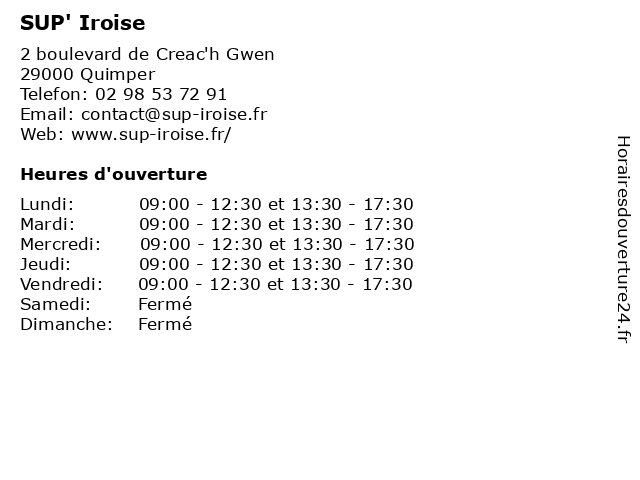 SUP' Iroise

2 boulevard de Creac'h Gwen
29000 Quimper
Telefon: 02 98 53 72 91
Email: contact@sup-iroise.fr
Web: www.sup-iroise.fr/

Heures d'ouverture

| | |
|---|---|
| Lundi: | 09:00 - 12:30 et 13:30 - 17:30 |
| Mardi: | 09:00 - 12:30 et 13:30 - 17:30 |
| Mercredi: | 09:00 - 12:30 et 13:30 - 17:30 |
| Jeudi: | 09:00 - 12:30 et 13:30 - 17:30 |
| Vendredi: | 09:00 - 12:30 et 13:30 - 17:30 |
| Samedi: | Fermé |
| Dimanche: | Fermé |

Horairesdouverture24.fr